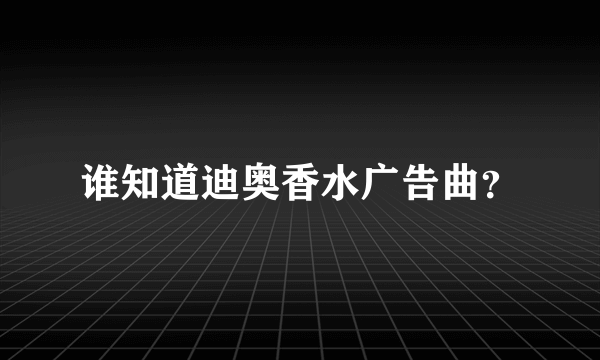 谁知道迪奥香水广告曲?